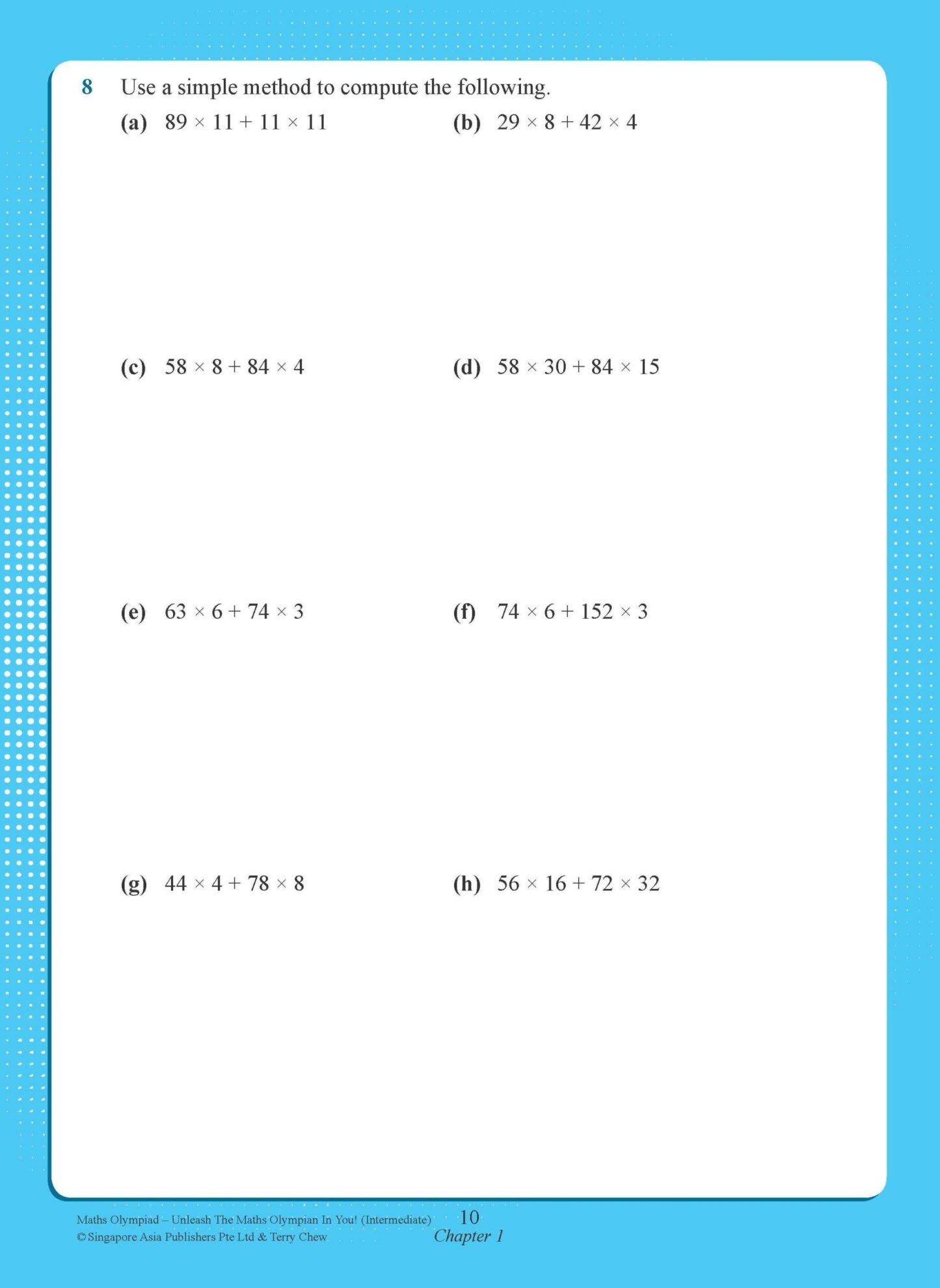 8 Use a simple method to compute the following.

(a) $89 \times 11 + 11 \times 11$

(b) $29 \times 8 + 42 \times 4$

(c) $58 \times 8 + 84 \times 4$

(d) $58 \times 30 + 84 \times 15$

(e) $63 \times 6 + 74 \times 3$

(f) $74 \times 6 + 152 \times 3$

(g) $44 \times 4 + 78 \times 8$

(h) $56 \times 16 + 72 \times 32$

Maths Olympiad – Unleash The Maths Olympian In You! (Intermediate)
© Singapore Asia Publishers Pte Ltd & Terry Chew

10
Chapter 1